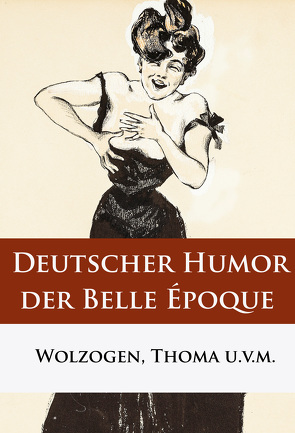 Deutscher Humor der Belle Époque

Wolzogen, Thoma u.v.m.